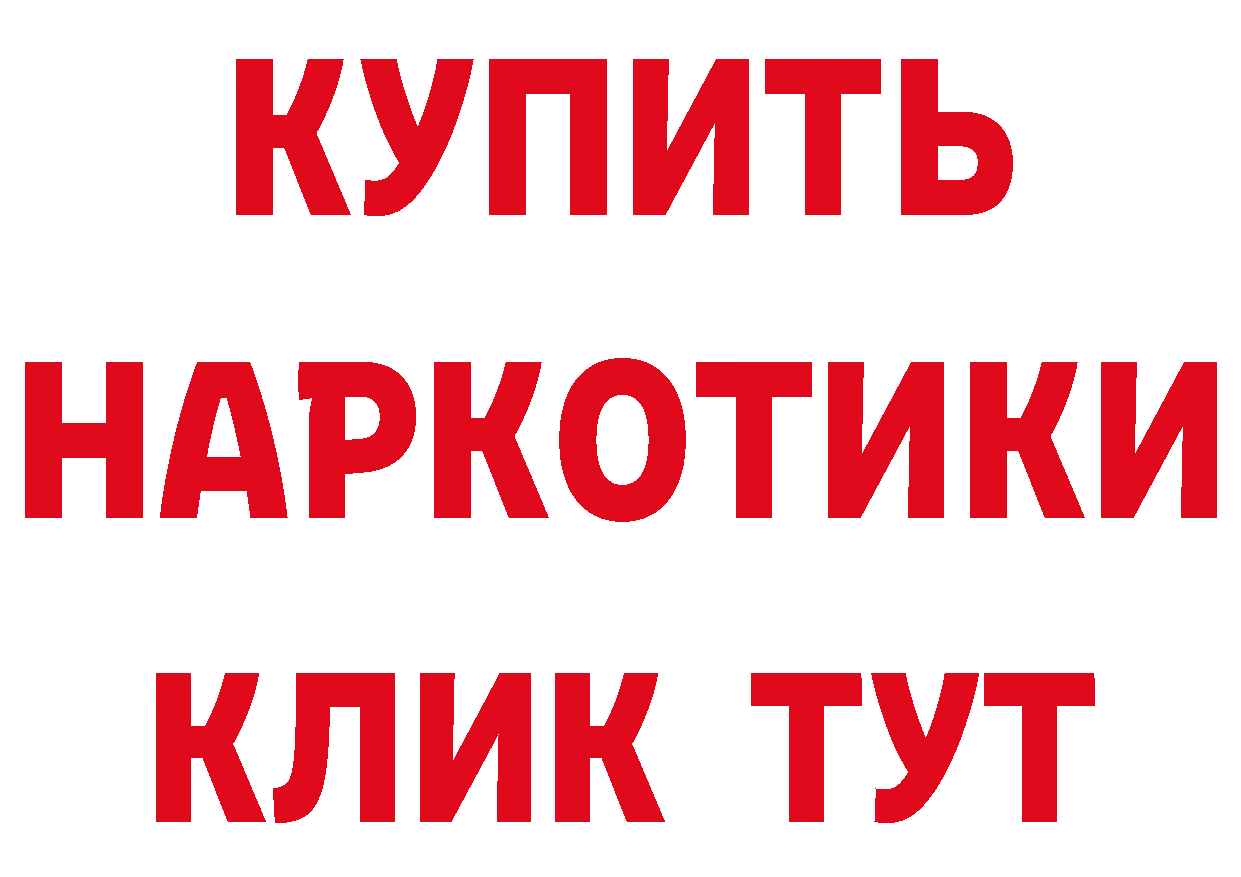 КУПИТЬ
НАРКОТИКИ
КЛИК ТУТ